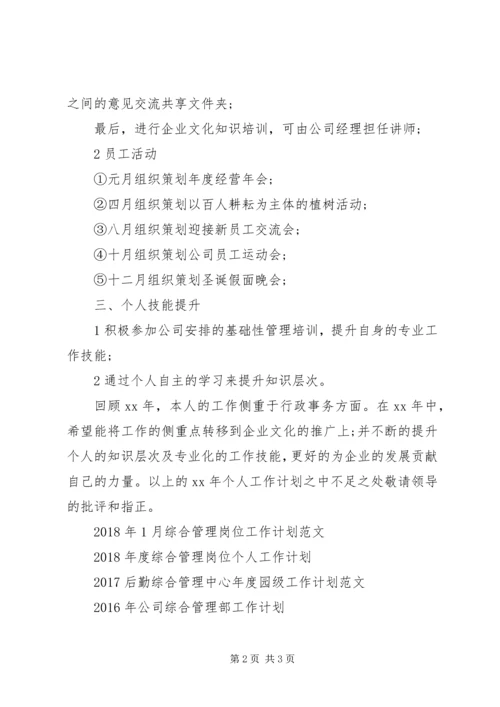 之间的意见交流共享文件夹；

最后，进行企业文化知识培训，可由公司经理担任讲师；

2 员工活动

①元月组织策划年度经营年会；

②四月组织策划以百人耕耘为主体的植树活动；

③八月组织策划迎接新员工交流会；

④十月组织策划公司员工运动会；

⑤十二月组织策划圣诞假面晚会；

三、个人技能提升

1 积极参加公司安排的基础性管理培训，提升自身的专业工作技能；

2 通过个人自主的学习来提升知识层次。

回顾 xx 年，本人的工作侧重于行政事务方面。在 xx 年中，希望能将工作的侧重点转移到企业文化的推广上;并不断的提升个人的知识层次及专业化的工作技能，更好的为企业的发展贡献自己的力量。以上的 xx 年个人工作计划之中不足之处敬请领导的批评和指正。

2018 年 1 月综合管理岗位工作计划范文

2018 年度综合管理岗位个人工作计划

2017 后勤综合管理中心年度园级工作计划范文

2016 年公司综合管理部工作计划

第 2 页 共 3 页